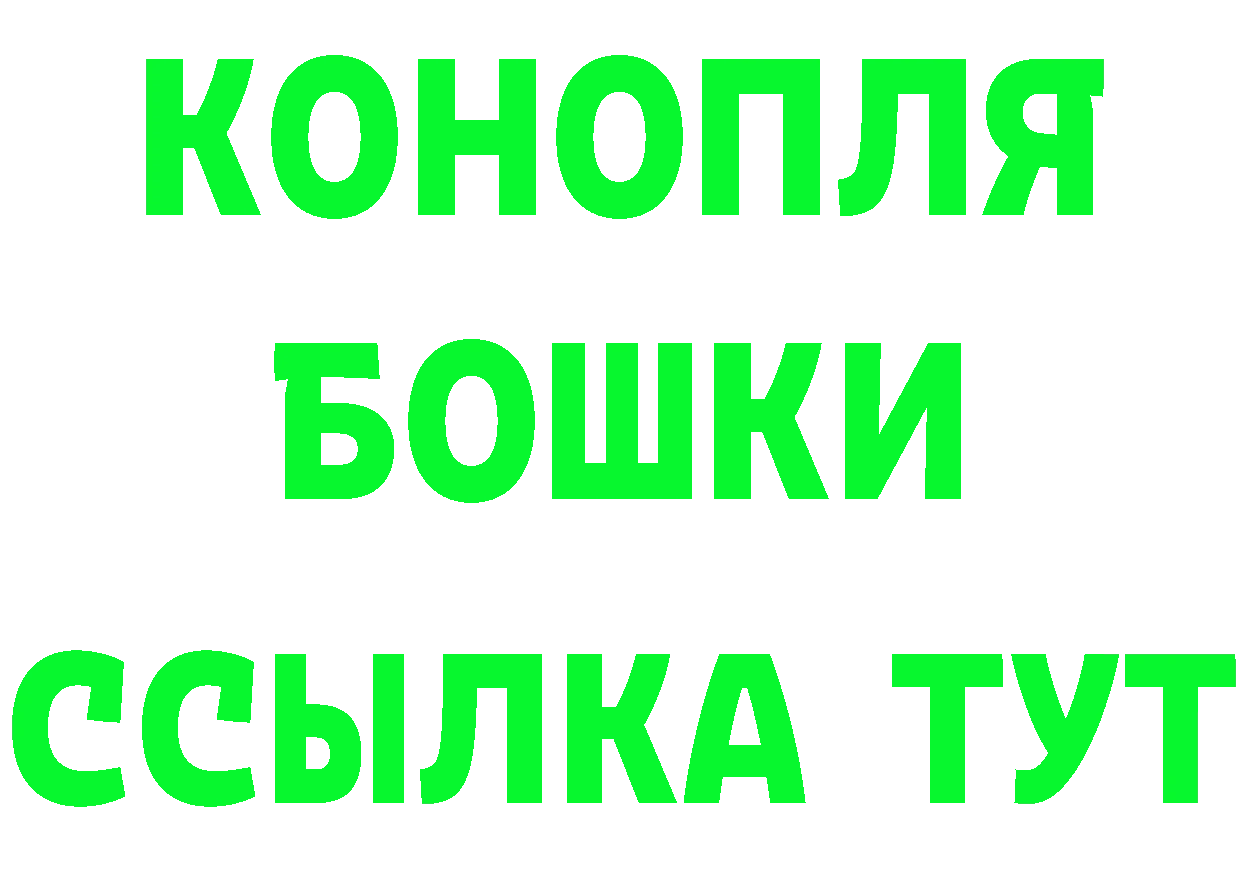 КОНОПЛЯ
БОШКИ
ССЫЛКА ТУТ